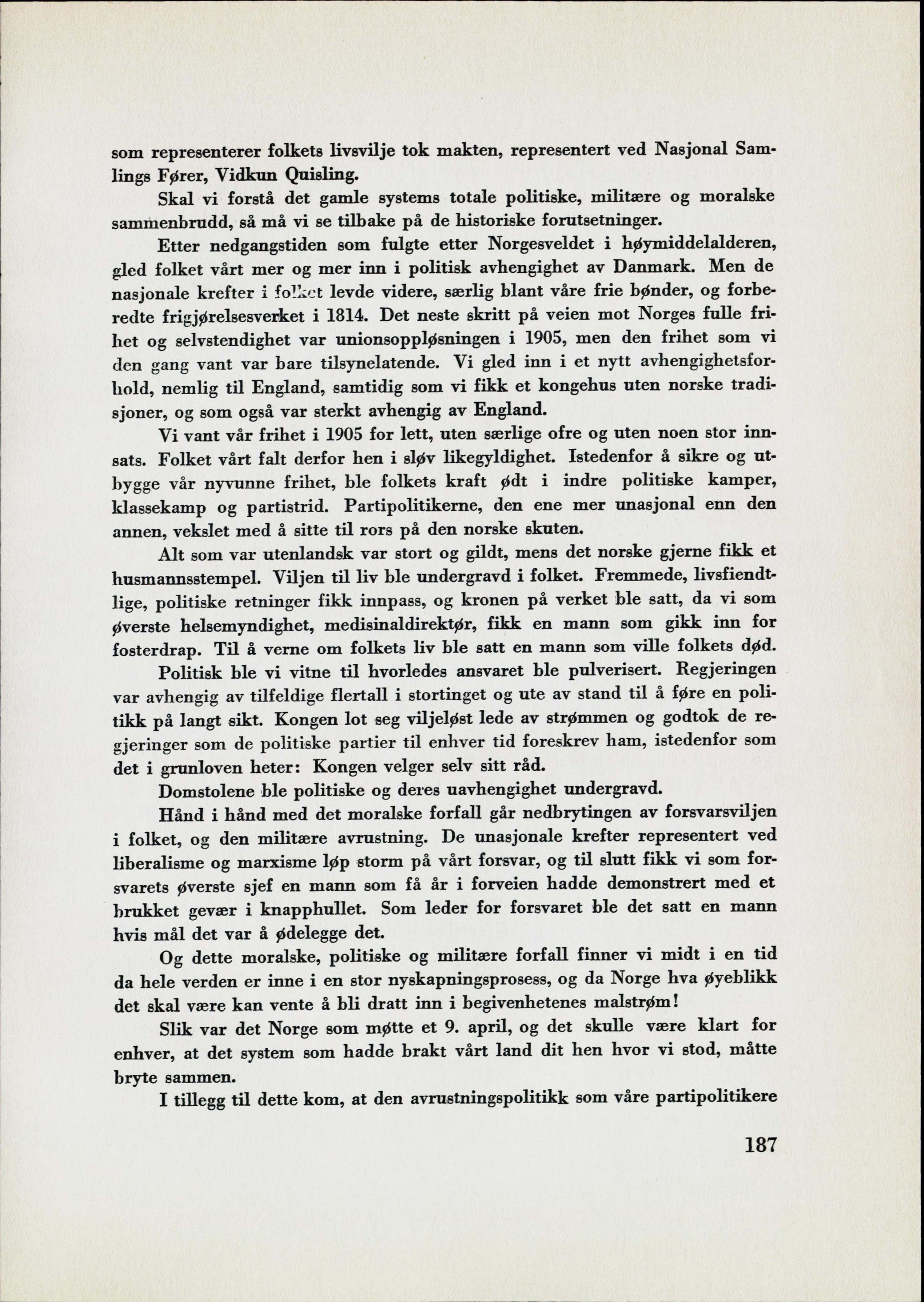 som representerer folkets livsvilje tok makten, representert ved Nasjonal Samlings Fører, Vidkun Quisling.

Skal vi forstå det gamle systems totale politiske, militære og moralske sammenbrudd, så må vi se tilbake på de historiske forutsetninger.

Etter nedgangstiden som fulgte etter Norgesveldet i høymiddelalderen, gled folket vårt mer og mer inn i politisk avhengighet av Danmark. Men de nasjonale krefter i folket levde videre, særlig blant våre frie bønder, og forberedte frigjørelsesverket i 1814. Det neste skritt på veien mot Norges fulle frihet og selvstendighet var unionsoppløsningen i 1905, men den frihet som vi den gang vant var bare tilsynelatende. Vi gled inn i et nytt avhengighetsforhold, nemlig til England, samtidig som vi fikk et kongehus uten norske tradisjoner, og som også var sterkt avhengig av England.

Vi vant vår frihet i 1905 for lett, uten særlige ofre og uten noen stor innsats. Folket vårt falt derfor hen i sløv likegyldighet. Istedenfor å sikre og utbygge vår nyvunne frihet, ble folkets kraft ødt i indre politiske kamper, klassekamp og partistrid. Partipolitikerne, den ene mer unasjonal enn den annen, vekslet med å sitte til rors på den norske skuten.

Alt som var utenlandsk var stort og gildt, mens det norske gjerne fikk et husmannsstempel. Viljen til liv ble undergravd i folket. Fremmede, livsfiendtlige, politiske retninger fikk innpass, og kronen på verket ble satt, da vi som øverste helsemyndighet, medisinaldirektør, fikk en mann som gikk inn for fosterdrap. Til å verne om folkets liv ble satt en mann som ville folkets død.

Politisk ble vi vitne til hvorledes ansvaret ble pulverisert. Regjeringen var avhengig av tilfeldige flertall i stortinget og ute av stand til å føre en politikk på langt sikt. Kongen lot seg viljeløst lede av strømmen og godtok de regjeringer som de politiske partier til enhver tid foreskrev ham, istedenfor som det i grunloven heter: Kongen velger selv sitt råd.

Domstolene ble politiske og deres uavhengighet undergravd.

Hånd i hånd med det moralske forfall går nedbrytingen av forsvarsviljen i folket, og den militære avrustning. De unasjonale krefter representert ved liberalisme og marxisme løp storm på vårt forsvar, og til slutt fikk vi som forsvarets øverste sjef en mann som få år i forveien hadde demonstrert med et brukket gevær i knapphullet. Som leder for forsvaret ble det satt en mann hvis mål det var å ødelegge det.

Og dette moralske, politiske og militære forfall finner vi midt i en tid da hele verden er inne i en stor nyskapningsprosess, og da Norge hva øyeblikk det skal være kan vente å bli dratt inn i begivenhetenes malstrøm!

Slik var det Norge som møtte et 9. april, og det skulle være klart for enhver, at det system som hadde brakt vårt land dit hen hvor vi stod, måtte bryte sammen.

I tillegg til dette kom, at den avrustningspolitikk som våre partipolitikere

187